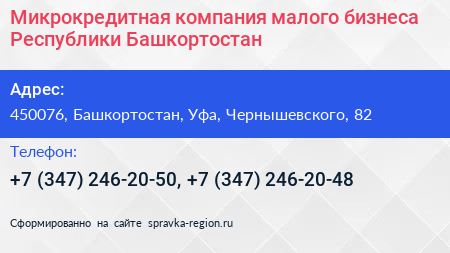 Микрокредитная компания малого бизнеса Республики Башкортостан

Адрес:

450076, Башкортостан, Уфа, Чернышевского, 82

Телефон:

+7 (347) 246-20-50, +7 (347) 246-20-48

Сформированно на сайте spravka-region.ru